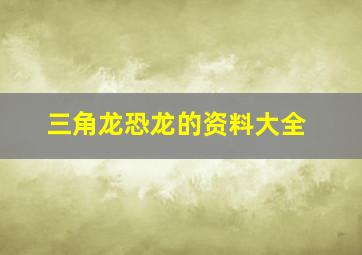 三角龙恐龙的资料大全